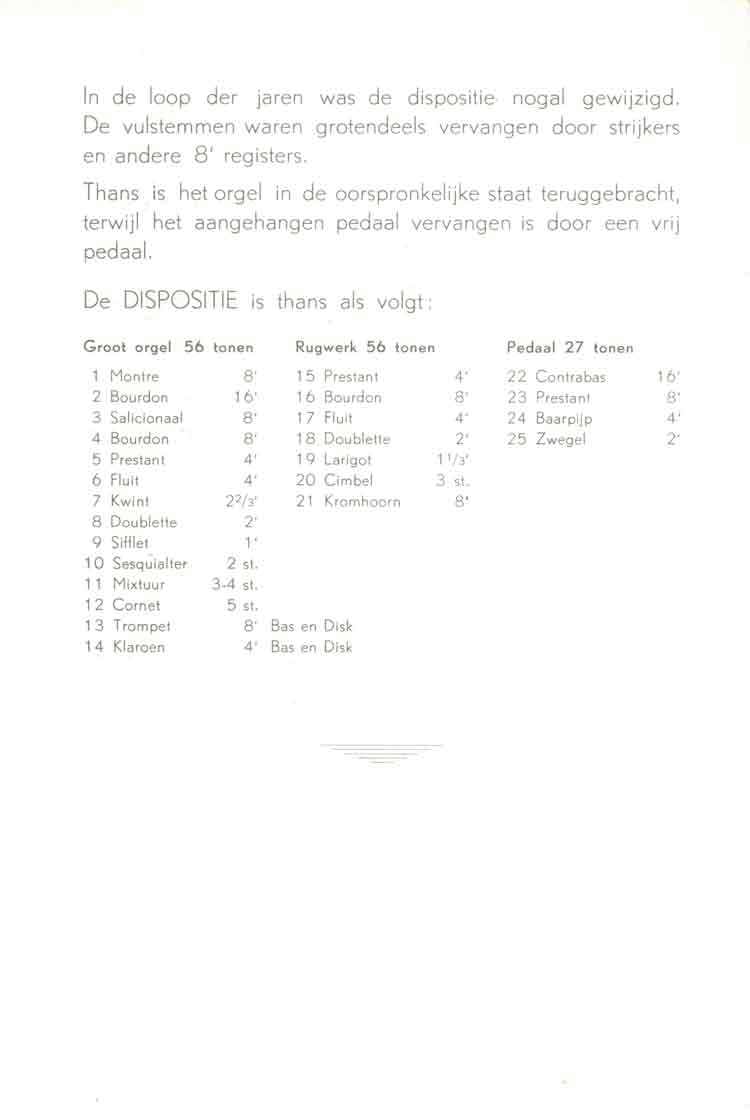 In de loop der jaren was de dispositie nogal gewijzigd. De vulstemmen waren grotendeels vervangen door strijkers en andere 8' registers.

Thans is het orgel in de oorspronkelijke staat teruggebracht, terwijl het aangehangen pedaal vervangen is door een vrij pedaal.

De DISPOSITIE is thans als volgt:

Groot orgel 56 tonen

1 Montre 8'
2 Bourdon 16'
3 Salicionaal 8'
4 Bourdon 8'
5 Prestant 4'
6 Fluit 4'
7 Kwint $2^2/_3$'
8 Doublette 2'
9 Sifflet 1'
10 Sesquialter 2 st.
11 Mixtuur 3-4 st.
12 Cornet 5 st.
13 Trompet 8' Bas en Disk
14 Klaroen 4' Bas en Disk

Rugwerk 56 tonen

15 Prestant 4'
16 Bourdon 8'
17 Fluit 4'
18 Doublette 2'
19 Larigot $1^1/_3$'
20 Cimbel 3 st.
21 Kromhoorn 8'

Pedaal 27 tonen

22 Contrabas 16'
23 Prestant 8'
24 Baarpijp 4'
25 Zwegel 2'